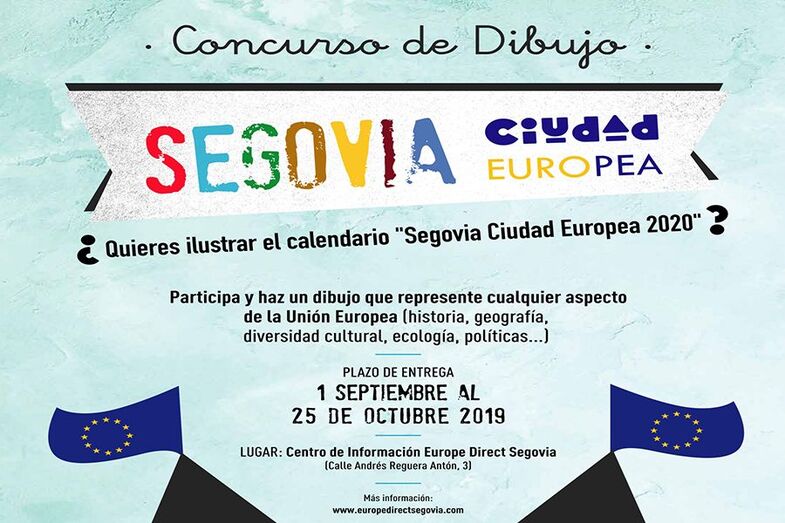 · Concurso de Dibujo ·

SEGOVIA Ciudad EUROPEA

¿ Quieres ilustrar el calendario "Segovia Ciudad Europea 2020" ?

Participa y haz un dibujo que represente cualquier aspecto de la Unión Europea (historia, geografía, diversidad cultural, ecología, políticas...)

PLAZO DE ENTREGA
1 SEPTIEMBRE AL
25 DE OCTUBRE 2019

LUGAR: Centro de Información Europe Direct Segovia
(Calle Andrés Reguera Antón, 3)

Más información:
www.europedirectsegovia.com